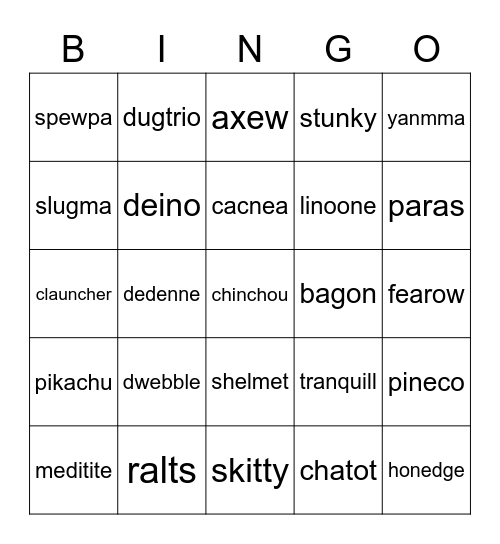 | B | I | N | G | O |
|---|---|---|---|---|
| spewpa | dugtrio | axew | stunky | yanmma |
| slugma | deino | cacnea | linoone | paras |
| clauncher | dedenne | chinchou | bagon | fearow |
| pikachu | dwebble | shelmet | tranquill | pineco |
| meditite | ralts | skitty | chatot | honedge |